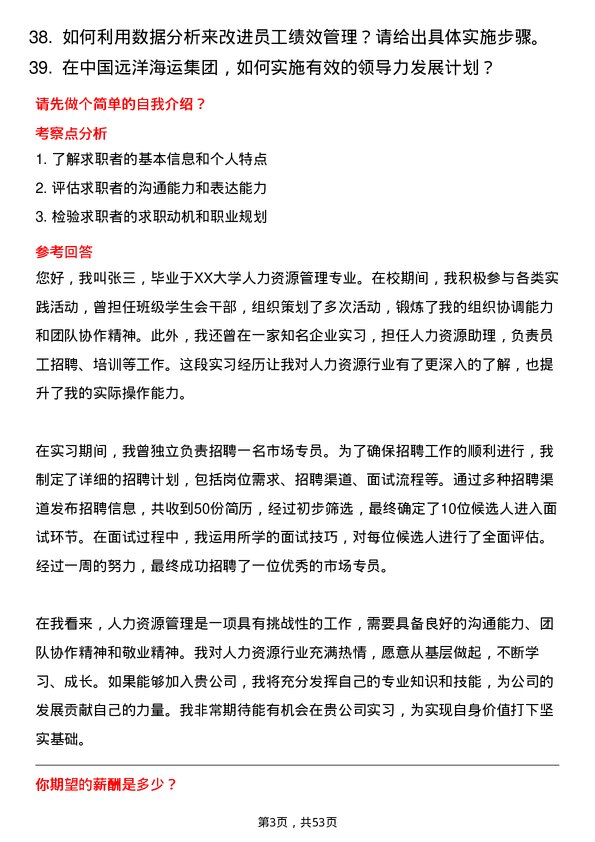 38. 如何利用数据分析来改进员工绩效管理？请给出具体实施步骤。
39. 在中国远洋海运集团，如何实施有效的领导力发展计划？

请先做个简单的自我介绍？

考察点分析

1. 了解求职者的基本信息和个人特点
2. 评估求职者的沟通能力和表达能力
3. 检验求职者的求职动机和职业规划

参考回答

您好，我叫张三，毕业于XX大学人力资源管理专业。在校期间，我积极参与各类实践活动，曾担任班级学生会干部，组织策划了多次活动，锻炼了我的组织协调能力和团队协作精神。此外，我还曾在一家知名企业实习，担任人力资源助理，负责员工招聘、培训等工作。这段实习经历让我对人力资源行业有了更深入的了解，也提升了我的实际操作能力。

在实习期间，我曾独立负责招聘一名市场专员。为了确保招聘工作的顺利进行，我制定了详细的招聘计划，包括岗位需求、招聘渠道、面试流程等。通过多种招聘渠道发布招聘信息，共收到50份简历，经过初步筛选，最终确定了10位候选人进入面试环节。在面试过程中，我运用所学的面试技巧，对每位候选人进行了全面评估。经过一周的努力，最终成功招聘了一位优秀的市场专员。

在我看来，人力资源管理是一项具有挑战性的工作，需要具备良好的沟通能力、团队协作精神和敬业精神。我对人力资源行业充满热情，愿意从基层做起，不断学习、成长。如果能够加入贵公司，我将充分发挥自己的专业知识和技能，为公司的发展贡献自己的力量。我非常期待能有机会在贵公司实习，为实现自身价值打下坚实基础。

你期望的薪酬是多少？

第3页，共53页